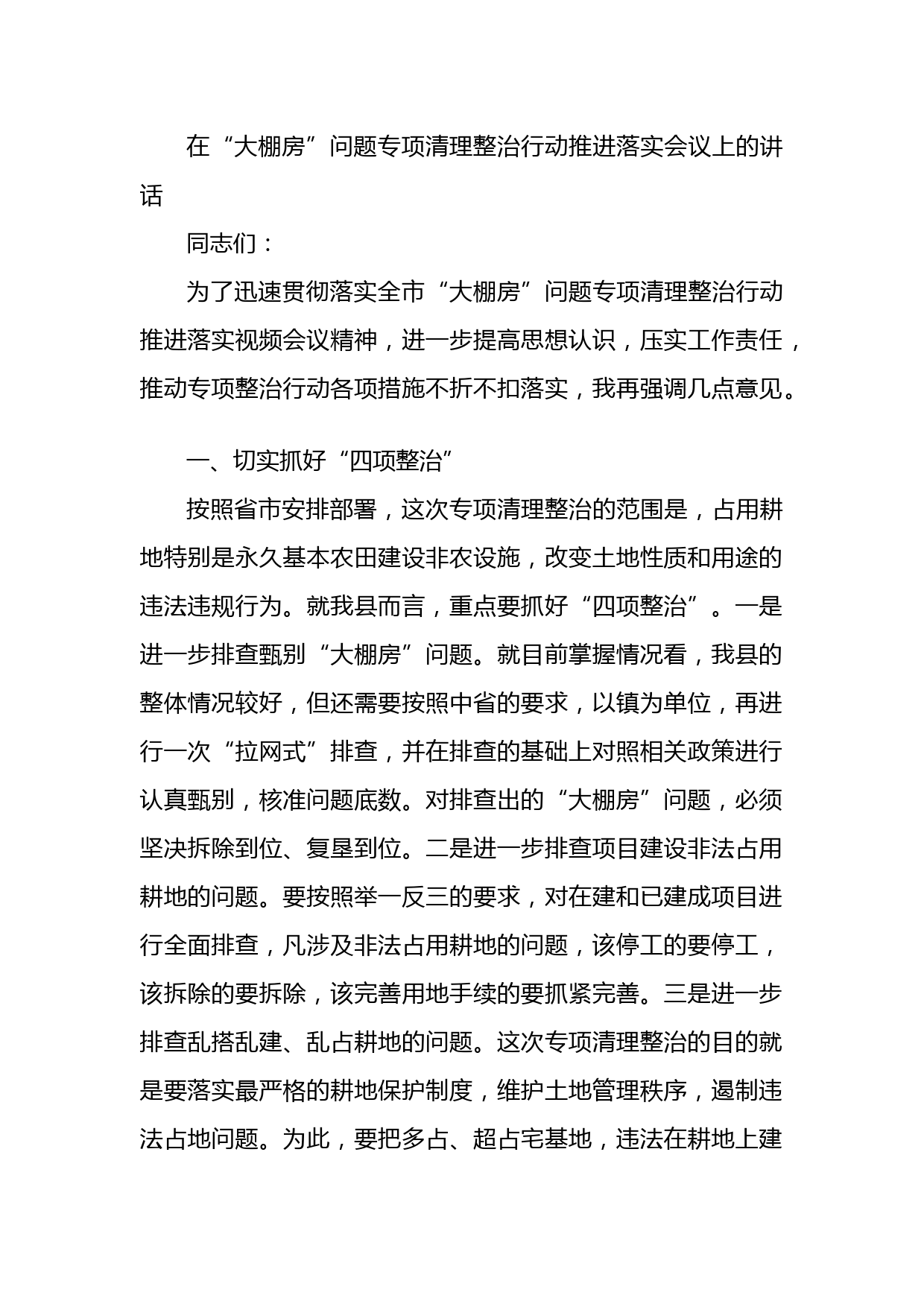 在“大棚房”问题专项清理整治行动推进落实会议上的讲话

同志们：

为了迅速贯彻落实全市“大棚房”问题专项清理整治行动推进落实视频会议精神，进一步提高思想认识，压实工作责任，推动专项整治行动各项措施不折不扣落实，我再强调几点意见。

一、切实抓好“四项整治”

按照省市安排部署，这次专项清理整治的范围是，占用耕地特别是永久基本农田建设非农设施，改变土地性质和用途的违法违规行为。就我县而言，重点要抓好“四项整治”。一是进一步排查甄别“大棚房”问题。就目前掌握情况看，我县的整体情况较好，但还需要按照中省的要求，以镇为单位，再进行一次“拉网式”排查，并在排查的基础上对照相关政策进行认真甄别，核准问题底数。对排查出的“大棚房”问题，必须坚决拆除到位、复垦到位。二是进一步排查项目建设非法占用耕地的问题。要按照举一反三的要求，对在建和已建成项目进行全面排查，凡涉及非法占用耕地的问题，该停工的要停工，该拆除的要拆除，该完善用地手续的要抓紧完善。三是进一步排查乱搭乱建、乱占耕地的问题。这次专项清理整治的目的就是要落实最严格的耕地保护制度，维护土地管理秩序，遏制违法占地问题。为此，要把多占、超占宅基地，违法在耕地上建